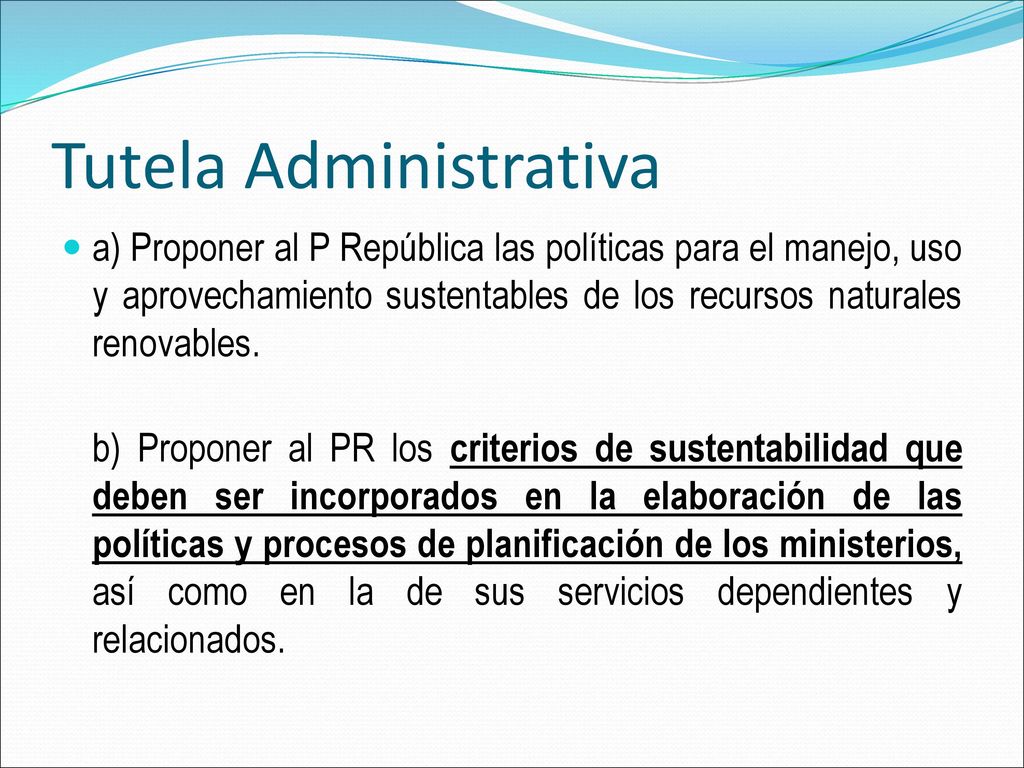 Tutela Administrativa

a) Proponer al P República las políticas para el manejo, uso y aprovechamiento sustentables de los recursos naturales renovables.

b) Proponer al PR los criterios de sustentabilidad que deben ser incorporados en la elaboración de las políticas y procesos de planificación de los ministerios, así como en la de sus servicios dependientes y relacionados.